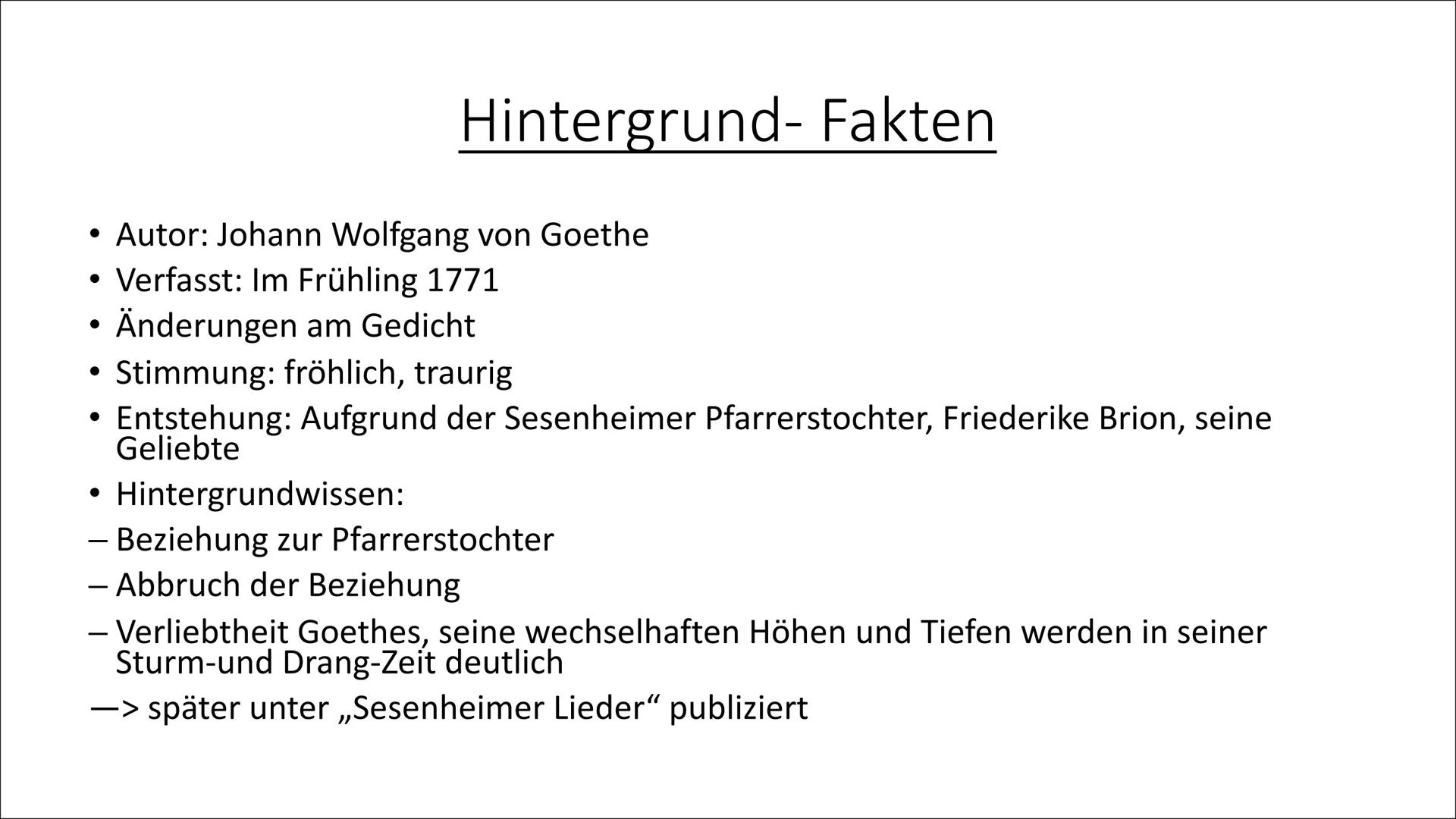 Hintergrund- Fakten

• Autor: Johann Wolfgang von Goethe
• Verfasst: Im Frühling 1771
• Änderungen am Gedicht
• Stimmung: fröhlich, traurig
• Entstehung: Aufgrund der Sesenheimer Pfarrerstochter, Friederike Brion, seine Geliebte
• Hintergrundwissen:
– Beziehung zur Pfarrerstochter
– Abbruch der Beziehung
– Verliebtheit Goethes, seine wechselhaften Höhen und Tiefen werden in seiner Sturm-und Drang-Zeit deutlich
—> später unter „Sesenheimer Lieder“ publiziert